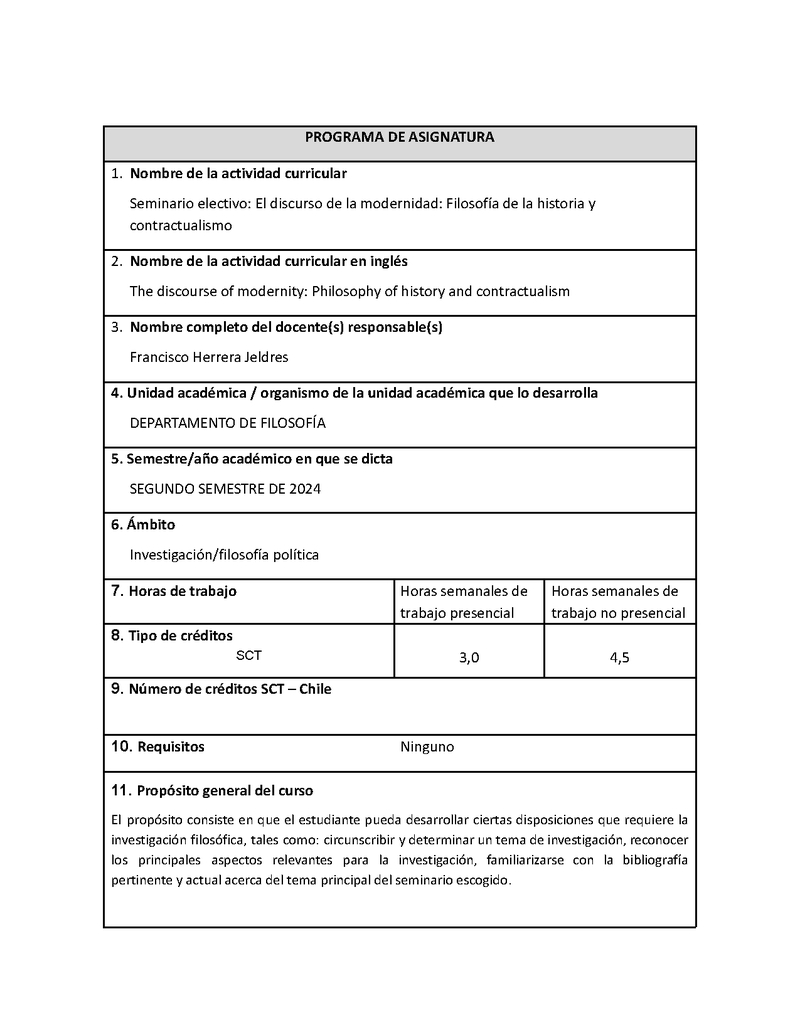 PROGRAMA DE ASIGNATURA

1. Nombre de la actividad curricular

Seminario electivo: El discurso de la modernidad: Filosofía de la historia y contractualismo

2. Nombre de la actividad curricular en inglés

The discourse of modernity: Philosophy of history and contractualism

3. Nombre completo del docente(s) responsable(s)

Francisco Herrera Jeldres

4. Unidad académica / organismo de la unidad académica que lo desarrolla

DEPARTAMENTO DE FILOSOFÍA

5. Semestre/año académico en que se dicta

SEGUNDO SEMESTRE DE 2024

6. Ámbito

Investigación/filosofía política

| 7. Horas de trabajo | Horas semanales de trabajo presencial | Horas semanales de trabajo no presencial |
|---|---|---|
| 8. Tipo de créditos SCT | 3,0 | 4,5 |

9. Número de créditos SCT – Chile

10. Requisitos Ninguno

11. Propósito general del curso

El propósito consiste en que el estudiante pueda desarrollar ciertas disposiciones que requiere la investigación filosófica, tales como: circunscribir y determinar un tema de investigación, reconocer los principales aspectos relevantes para la investigación, familiarizarse con la bibliografía pertinente y actual acerca del tema principal del seminario escogido.